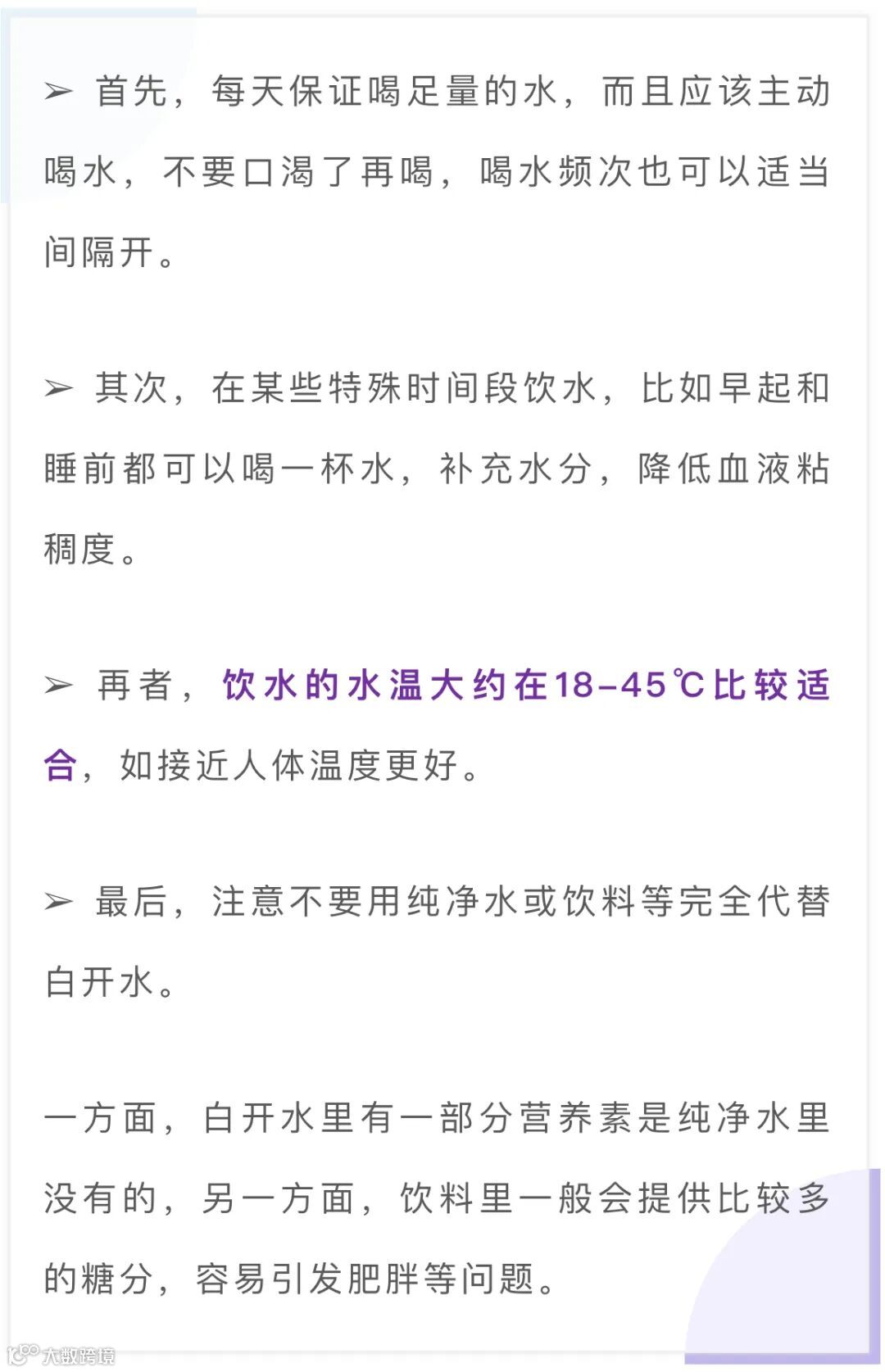 ➢ 首先，每天保证喝足量的水，而且应该主动喝水，不要口渴了再喝，喝水频次也可以适当间隔开。

➢ 其次，在某些特殊时间段饮水，比如早起和睡前都可以喝一杯水，补充水分，降低血液粘稠度。

➢ 再者，饮水的水温大约在18-45℃比较适合，如接近人体温度更好。

➢ 最后，注意不要用纯净水或饮料等完全代替白开水。

一方面，白开水里有一部分营养素是纯净水里没有的，另一方面，饮料里一般会提供比较多的糖分，容易引发肥胖等问题。

大数跨境